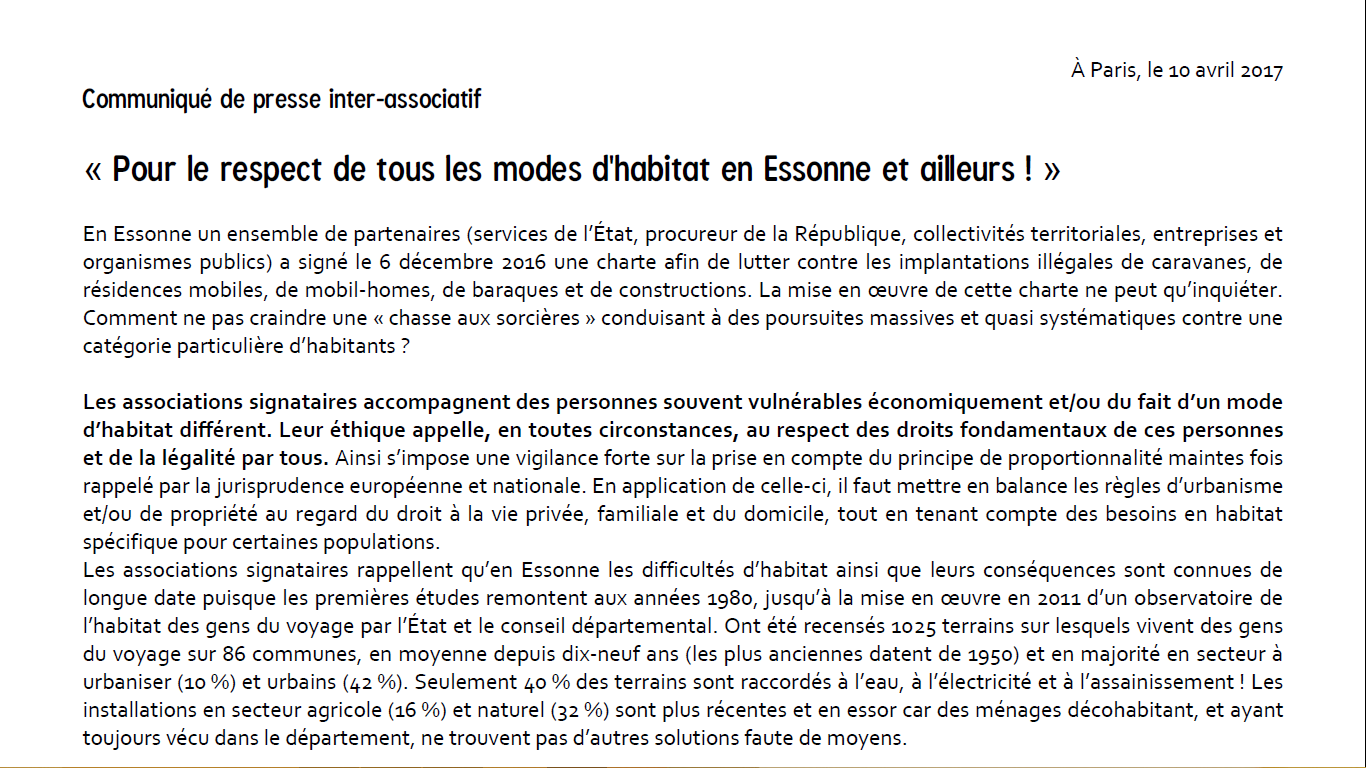 À Paris, le 10 avril 2017

Communiqué de presse inter-associatif

« Pour le respect de tous les modes d'habitat en Essonne et ailleurs ! »

En Essonne un ensemble de partenaires (services de l'État, procureur de la République, collectivités territoriales, entreprises et organismes publics) a signé le 6 décembre 2016 une charte afin de lutter contre les implantations illégales de caravanes, de résidences mobiles, de mobil-homes, de baraques et de constructions. La mise en œuvre de cette charte ne peut qu'inquiéter. Comment ne pas craindre une « chasse aux sorcières » conduisant à des poursuites massives et quasi systématiques contre une catégorie particulière d'habitants ?

Les associations signataires accompagnent des personnes souvent vulnérables économiquement et/ou du fait d'un mode d'habitat différent. Leur éthique appelle, en toutes circonstances, au respect des droits fondamentaux de ces personnes et de la légalité par tous. Ainsi s'impose une vigilance forte sur la prise en compte du principe de proportionnalité maintes fois rappelé par la jurisprudence européenne et nationale. En application de celle-ci, il faut mettre en balance les règles d'urbanisme et/ou de propriété au regard du droit à la vie privée, familiale et du domicile, tout en tenant compte des besoins en habitat spécifique pour certaines populations.
Les associations signataires rappellent qu'en Essonne les difficultés d'habitat ainsi que leurs conséquences sont connues de longue date puisque les premières études remontent aux années 1980, jusqu'à la mise en œuvre en 2011 d'un observatoire de l'habitat des gens du voyage par l'État et le conseil départemental. Ont été recensés 1025 terrains sur lesquels vivent des gens du voyage sur 86 communes, en moyenne depuis dix-neuf ans (les plus anciennes datent de 1950) et en majorité en secteur à urbaniser (10 %) et urbains (42 %). Seulement 40 % des terrains sont raccordés à l'eau, à l'électricité et à l'assainissement ! Les installations en secteur agricole (16 %) et naturel (32 %) sont plus récentes et en essor car des ménages décohabitant, et ayant toujours vécu dans le département, ne trouvent pas d'autres solutions faute de moyens.